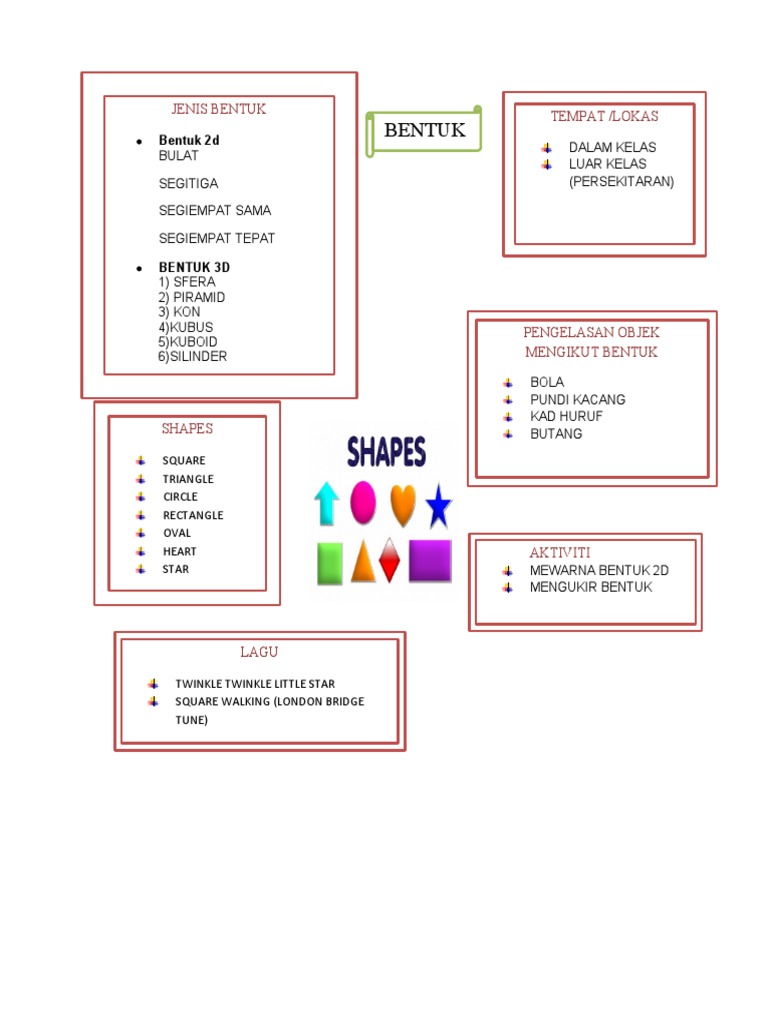 JENIS BENTUK

- Bentuk 2d
BULAT

SEGITIGA

SEGIEMPAT SAMA

SEGIEMPAT TEPAT

- BENTUK 3D
1) SFERA
2) PIRAMID
3) KON
4)KUBUS
5)KUBOID
6)SILINDER

BENTUK

TEMPAT /LOKAS

- DALAM KELAS
- LUAR KELAS (PERSEKITARAN)

PENGELASAN OBJEK MENGIKUT BENTUK

- BOLA
- PUNDI KACANG
- KAD HURUF
- BUTANG

SHAPES

- SQUARE
- TRIANGLE
- CIRCLE
- RECTANGLE
- OVAL
- HEART
- STAR

SHAPES

AKTIVITI
- MEWARNA BENTUK 2D
- MENGUKIR BENTUK

LAGU

- TWINKLE TWINKLE LITTLE STAR
- SQUARE WALKING (LONDON BRIDGE TUNE)